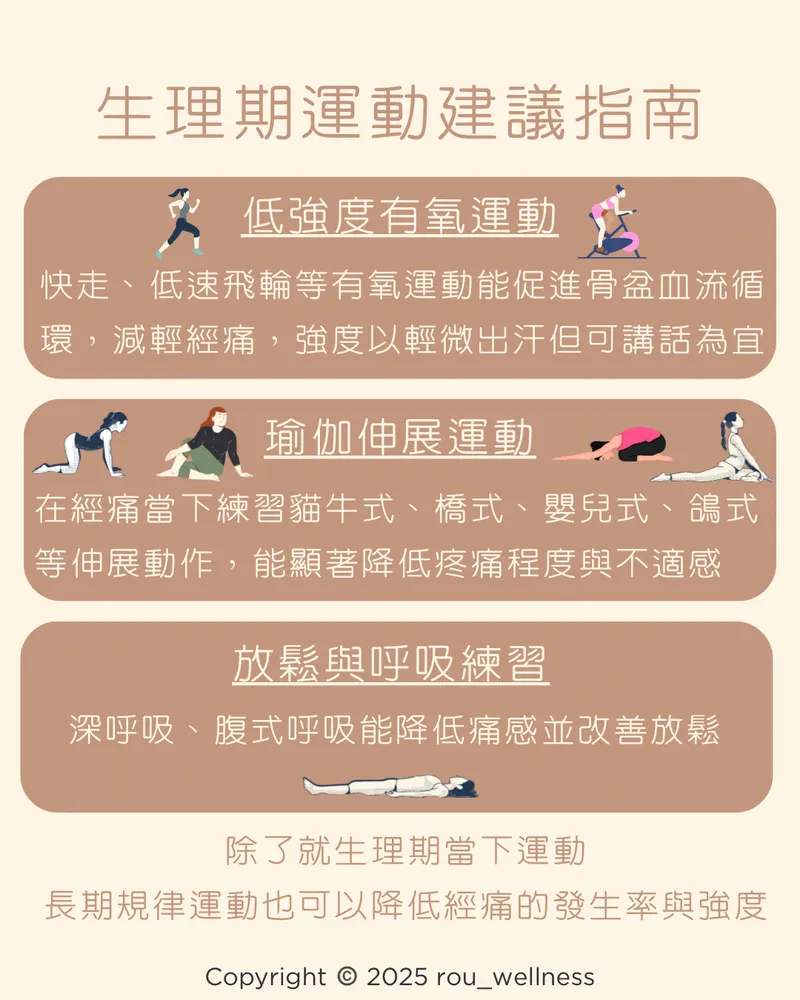 生理期運動建議指南

低強度有氧運動

快走、低速飛輪等有氧運動能促進骨盆血流循環，減輕經痛，強度以輕微出汗但可講話為宜

瑜伽伸展運動

在經痛當下練習貓牛式、橋式、嬰兒式、鴿式等伸展動作，能顯著降低疼痛程度與不適感

放鬆與呼吸練習

深呼吸、腹式呼吸能降低痛感並改善放鬆

除了就生理期當下運動
長期規律運動也可以降低經痛的發生率與強度

Copyright © 2025 rou_wellness